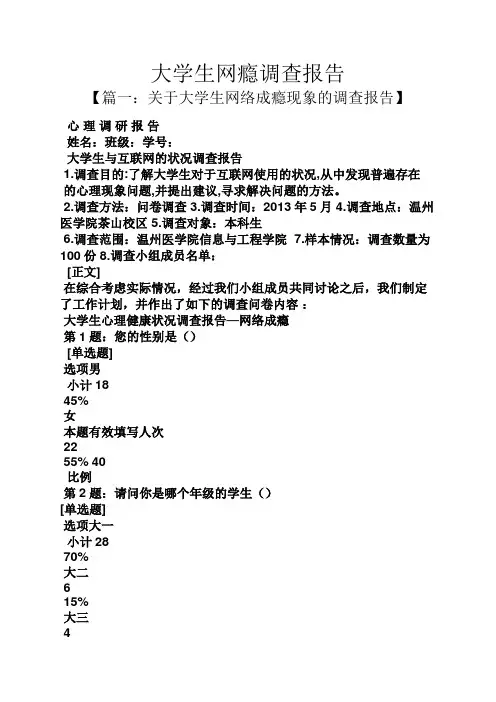 大学生网瘾调查报告

【篇一：关于大学生网络成瘾现象的调查报告】

心 理 调 研 报 告

姓名：班级：学号：

大学生与互联网的状况调查报告

1.调查目的:了解大学生对于互联网使用的状况,从中发现普遍存在的心理现象问题,并提出建议,寻求解决问题的方法。

2.调查方法：问卷调查 3.调查时间：2013 年 5 月 4.调查地点：温州医学院茶山校区 5.调查对象：本科生

6.调查范围：温州医学院信息与工程学院 7.样本情况：调查数量为 100 份 8.调查小组成员名单：

[正文]

在综合考虑实际情况，经过我们小组成员共同讨论之后，我们制定了工作计划，并作出了如下的调查问卷内容 ：

大学生心理健康状况调查报告—网络成瘾

第 1 题：您的性别是（）

[单选题]

选项男

小计 18

45%

女

本题有效填写人次

22

55% 40

比例

第 2 题：请问你是哪个年级的学生（）

[单选题]

选项大一

小计 28

70%

大二

6

15%

大三

4